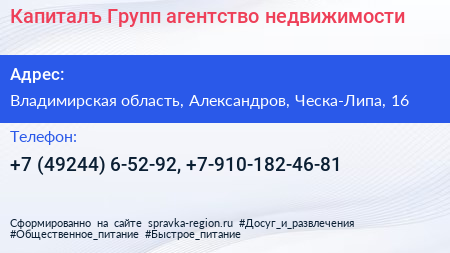 Капиталъ Групп агентство недвижимости

Адрес:

Владимирская область, Александров, Ческа-Липа, 16

Телефон:

+7 (49244) 6-52-92, +7-910-182-46-81

Сформированно на сайте spravka-region.ru #Досуг_и_развлечения #Общественное_питание #Быстрое_питание